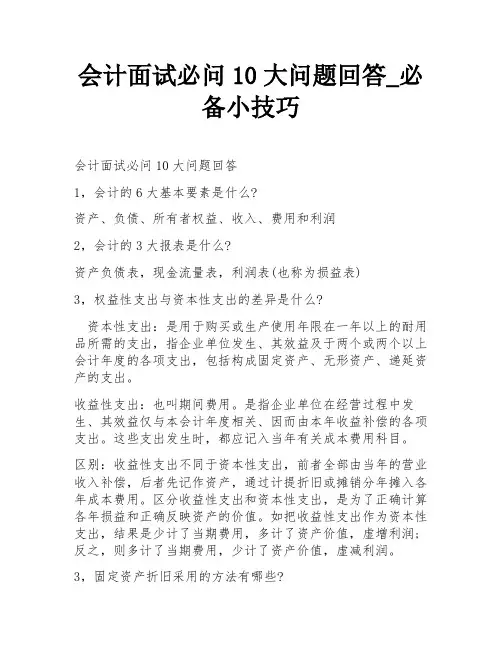 会计面试必问 10 大问题回答_必备小技巧

会计面试必问 10 大问题回答

1，会计的 6 大基本要素是什么?

资产、负债、所有者权益、收入、费用和利润

2，会计的 3 大报表是什么?

资产负债表，现金流量表，利润表(也称为损益表)

3，权益性支出与资本性支出的差异是什么?

资本性支出：是用于购买或生产使用年限在一年以上的耐用品所需的支出，指企业单位发生、其效益及于两个或两个以上会计年度的各项支出，包括构成固定资产、无形资产、递延资产的支出。

收益性支出：也叫期间费用。是指企业单位在经营过程中发生、其效益仅与本会计年度相关、因而由本年收益补偿的各项支出。这些支出发生时，都应记入当年有关成本费用科目。

区别：收益性支出不同于资本性支出，前者全部由当年的营业收入补偿，后者先记作资产，通过计提折旧或摊销分年摊入各年成本费用。区分收益性支出和资本性支出，是为了正确计算各年损益和正确反映资产的价值。如把收益性支出作为资本性支出，结果是少计了当期费用，多计了资产价值，虚增利润；反之，则多计了当期费用，少计了资产价值，虚减利润。

3，固定资产折旧采用的方法有哪些?